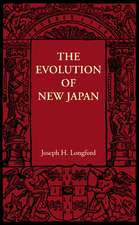 THE EVOLUTION OF NEW JAPAN

Joseph H. Longford